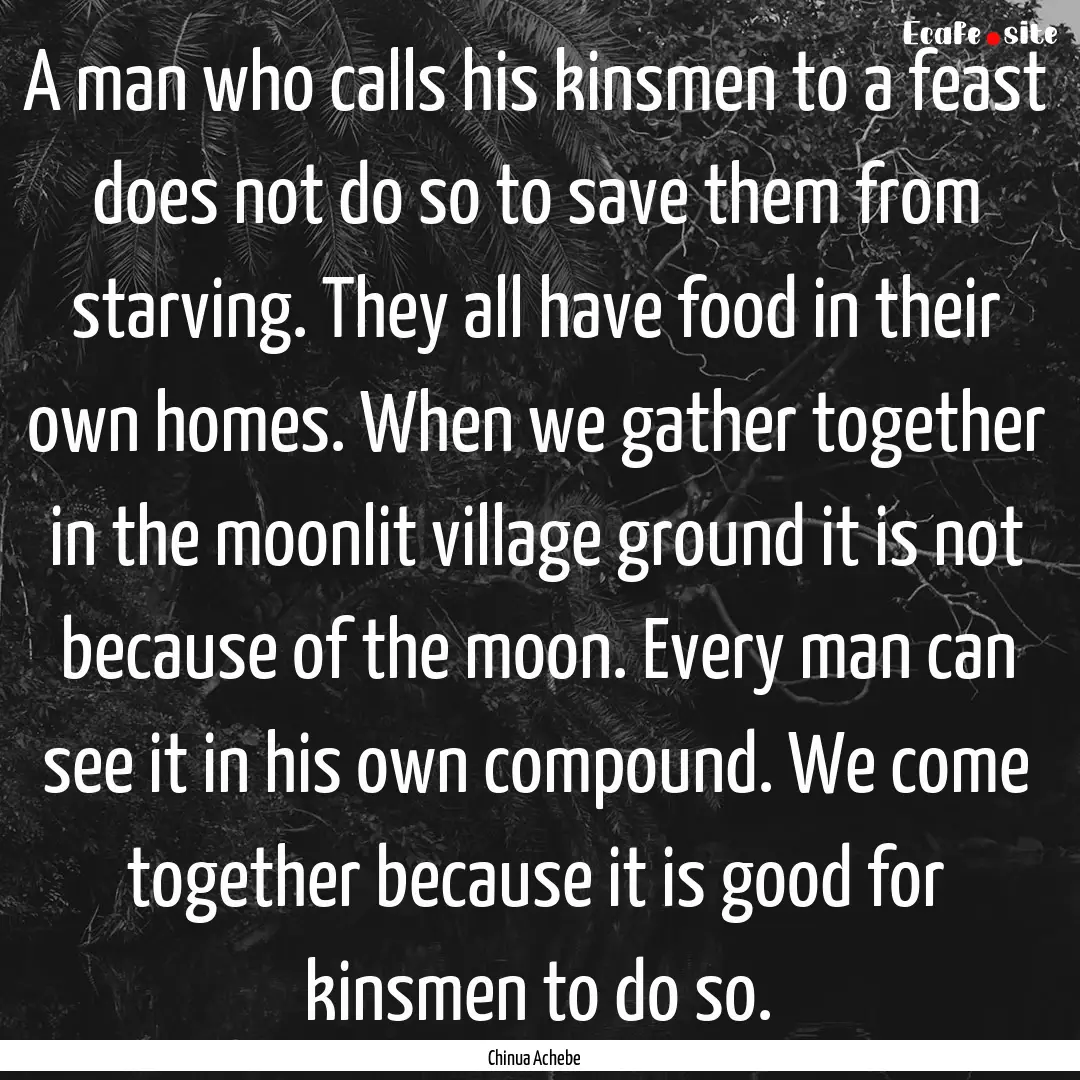 Ecafe.site

A man who calls his kinsmen to a feast does not do so to save them from starving. They all have food in their own homes. When we gather together in the moonlit village ground it is not because of the moon. Every man can see it in his own compound. We come together because it is good for kinsmen to do so.

Chinua Achebe